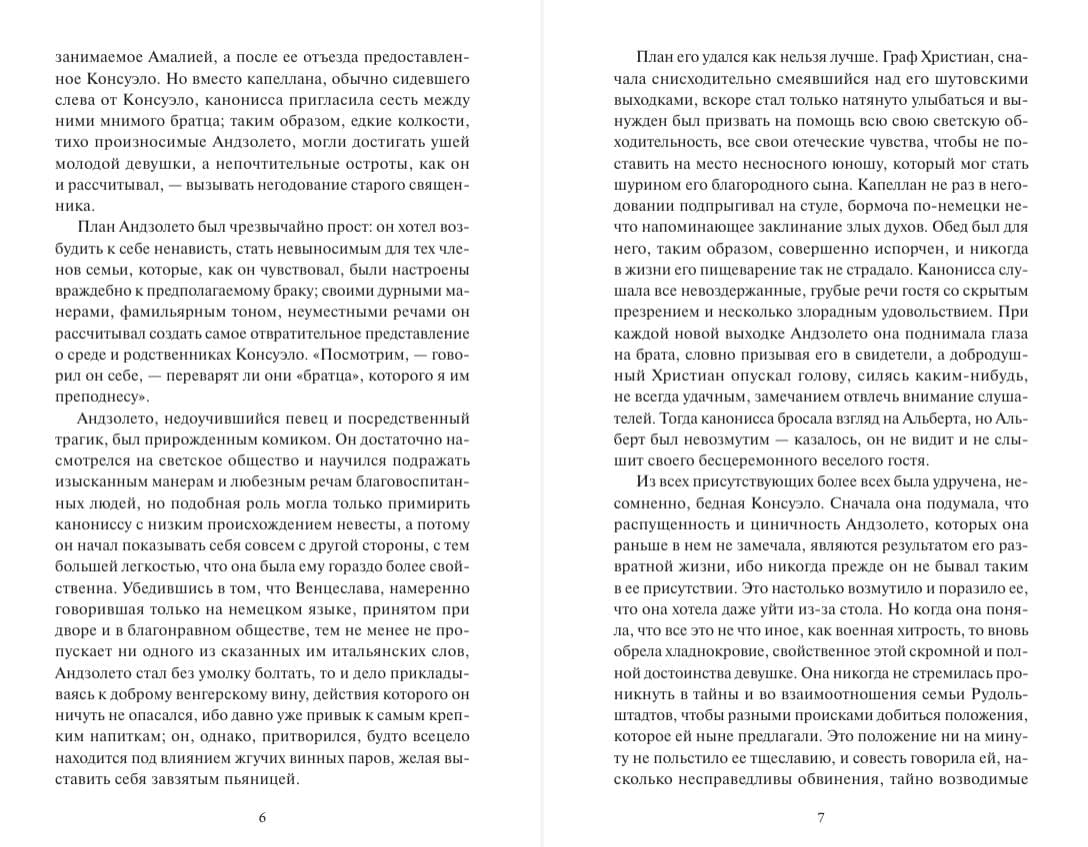 занимаемое Амалией, а после ее отъезда предоставленное Консуэло. Но вместо капеллана, обычно сидевшего слева от Консуэло, канонисса пригласила сесть между ними мнимого братца; таким образом, едкие колкости, тихо произносимые Андзолето, могли достигать ушей молодой девушки, а непочтительные остроты, как он и рассчитывал, — вызывать негодование старого священника.

План Андзолето был чрезвычайно прост: он хотел возбудить к себе ненависть, стать невыносимым для тех членов семьи, которые, как он чувствовал, были настроены враждебно к предполагаемому браку; своими дурными манерами, фамильярным тоном, неуместными речами он рассчитывал создать самое отвратительное представление о среде и родственниках Консуэло. «Посмотрим, — говорил он себе, — переварят ли они «братца», которого я им преподнесу».

Андзолето, недоучившийся певец и посредственный трагик, был прирожденным комиком. Он достаточно насмотрелся на светское общество и научился подражать изысканным манерам и любезным речам благовоспитанных людей, но подобная роль могла только примирить канониссу с низким происхождением невесты, а потому он начал показывать себя совсем с другой стороны, с тем большей легкостью, что она была ему гораздо более свойственна. Убедившись в том, что Венцеслава, намеренно говорившая только на немецком языке, принятом при дворе и в благонравном обществе, тем не менее не пропускает ни одного из сказанных им итальянских слов, Андзолето стал без умолку болтать, то и дело прикладываясь к доброму венгерскому вину, действия которого он ничуть не опасался, ибо давно уже привык к самым крепким напиткам; он, однако, притворился, будто всецело находится под влиянием жгучих винных паров, желая выставить себя завзятым пьяницей.

6

План его удался как нельзя лучше. Граф Христиан, сначала снисходительно смеявшийся над его шутовскими выходками, вскоре стал только натянуто улыбаться и вынужден был призвать на помощь всю свою светскую обходительность, все свои отеческие чувства, чтобы не поставить на место несносного юношу, который мог стать шурином его благородного сына. Капеллан не раз в негодовании подпрыгивал на стуле, бормоча по-немецки нечто напоминающее заклинание злых духов. Обед был для него, таким образом, совершенно испорчен, и никогда в жизни его пищеварение так не страдало. Канонисса слушала все невоздержанные, грубые речи гостя со скрытым презрением и несколько злорадным удовольствием. При каждой новой выходке Андзолето она поднимала глаза на брата, словно призывая его в свидетели, а добродушный Христиан опускал голову, силясь каким-нибудь, не всегда удачным, замечанием отвлечь внимание слушателей. Тогда канонисса бросала взгляд на Альберта, но Альберт был невозмутим — казалось, он не видит и не слышит своего бесцеремонного веселого гостя.

Из всех присутствующих более всех была удручена, несомненно, бедная Консуэло. Сначала она подумала, что распущенность и циничность Андзолето, которых она раньше в нем не замечала, являются результатом его развратной жизни, ибо никогда прежде он не бывал таким в ее присутствии. Это настолько возмутило и поразило ее, что она хотела даже уйти из-за стола. Но когда она поняла, что все это не что иное, как военная хитрость, то вновь обрела хладнокровие, свойственное этой скромной и полной достоинства девушке. Она никогда не стремилась проникнуть в тайны и во взаимоотношения семьи Рудольштадтов, чтобы разными происками добиться положения, которое ей ныне предлагали. Это положение ни на минуту не польстило ее тщеславию, и совесть говорила ей, насколько несправедливы обвинения, тайно возводимые

7